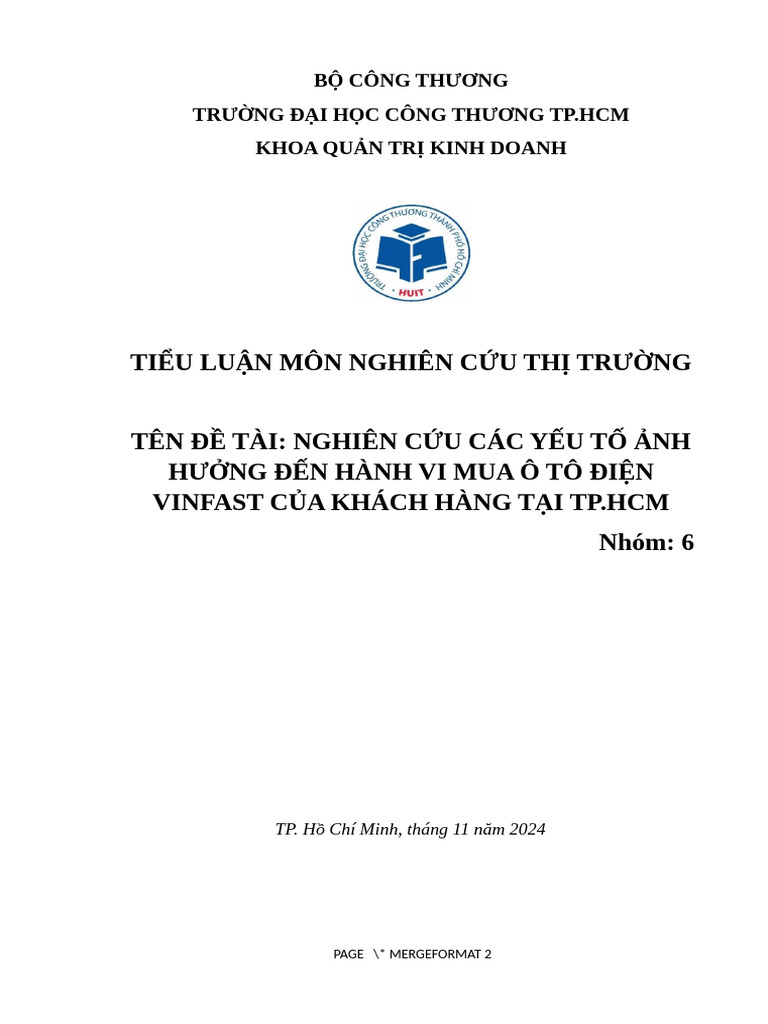 BỘ CÔNG THƯƠNG
TRƯỜNG ĐẠI HỌC CÔNG THƯƠNG TP.HCM
KHOA QUẢN TRỊ KINH DOANH

TRƯỜNG ĐẠI HỌC CÔNG THƯƠNG THÀNH PHỐ HỒ CHÍ MINH
HUIT

TIỂU LUẬN MÔN NGHIÊN CỨU THỊ TRƯỜNG

TÊN ĐỀ TÀI: NGHIÊN CỨU CÁC YẾU TỐ ẢNH HƯỞNG ĐẾN HÀNH VI MUA Ô TÔ ĐIỆN VINFAST CỦA KHÁCH HÀNG TẠI TP.HCM

Nhóm: 6

TP. Hồ Chí Minh, tháng 11 năm 2024

PAGE \* MERGEFORMAT 2